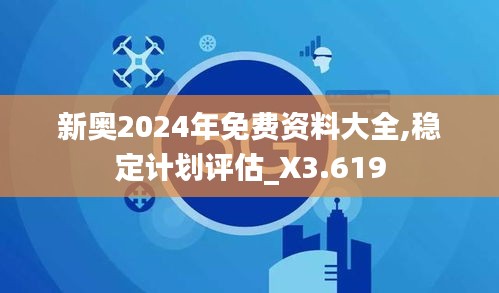 新奥2024年免费资料大全,稳定计划评估_X3.619

5G